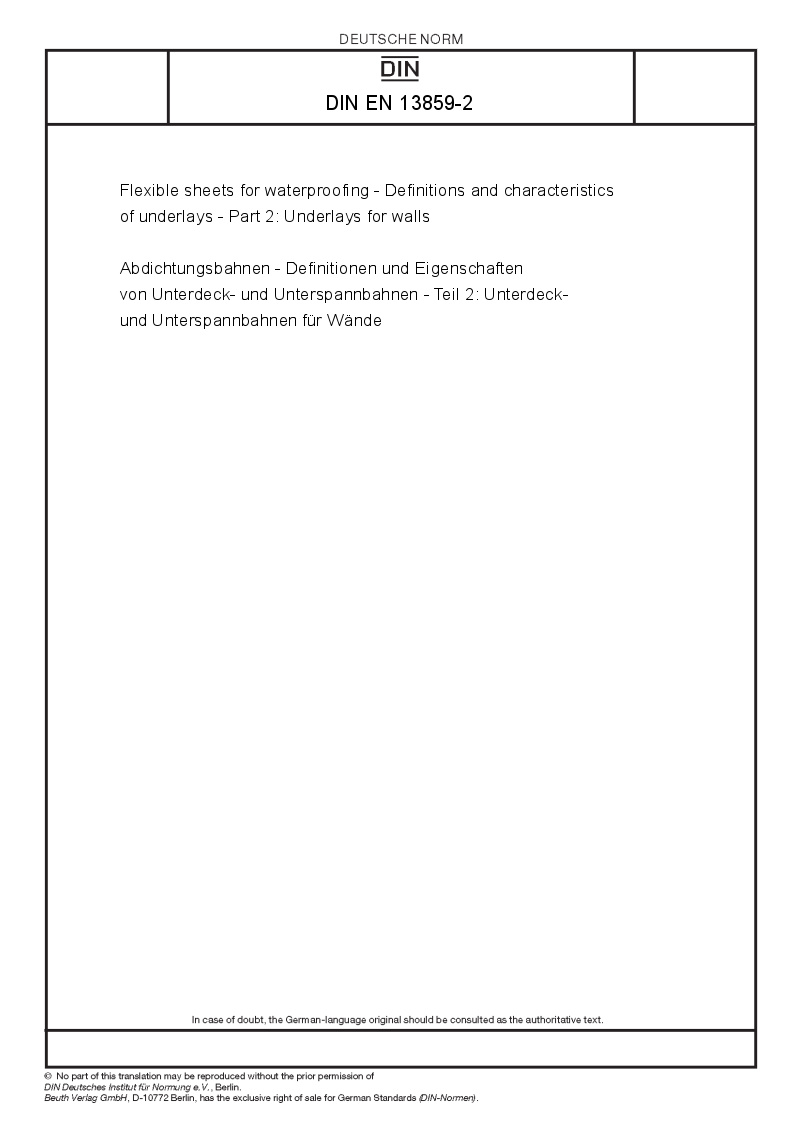 DEUTSCHE NORM

DIN

DIN EN 13859-2

Flexible sheets for waterproofing - Definitions and characteristics of underlays - Part 2: Underlays for walls

Abdichtungsbahnen - Definitionen und Eigenschaften von Unterdeck- und Unterspannbahnen - Teil 2: Unterdeck- und Unterspannbahnen für Wände

In case of doubt, the German-language original should be consulted as the authoritative text.

© No part of this translation may be reproduced without the prior permission of DIN Deutsches Institut für Normung e.V., Berlin.
Beuth Verlag GmbH, D-10772 Berlin, has the exclusive right of sale for German Standards (DIN-Normen).